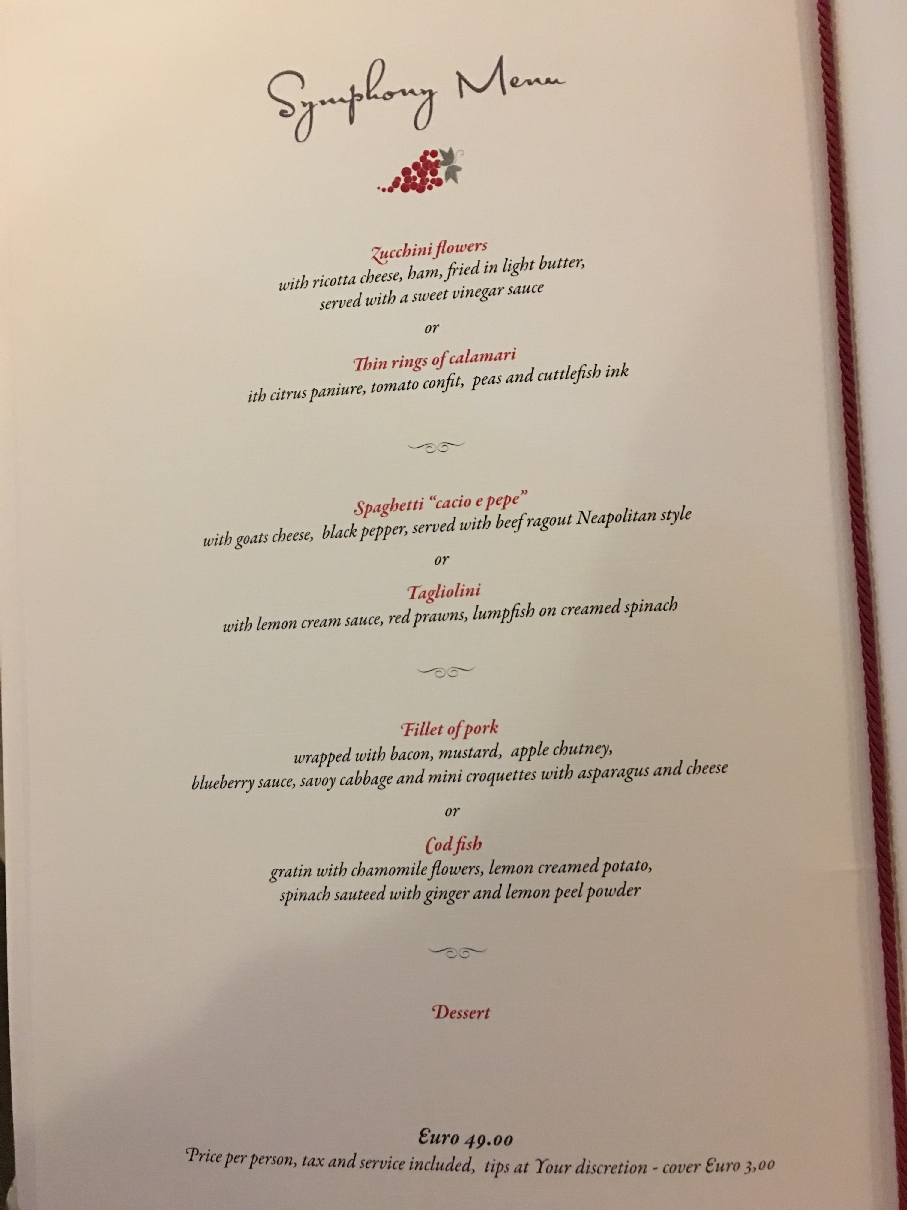 Symphony Menu

Zucchini flowers
with ricotta cheese, ham, fried in light butter,
served with a sweet vinegar sauce

or

Thin rings of calamari
ith citrus paniure, tomato confit, peas and cuttlefish ink

Spaghetti "cacio e pepe"
with goats cheese, black pepper, served with beef ragout Neapolitan style

or

Tagliolini
with lemon cream sauce, red prawns, lumpfish on creamed spinach

Fillet of pork
wrapped with bacon, mustard, apple chutney,
blueberry sauce, savoy cabbage and mini croquettes with asparagus and cheese

or

Cod fish
gratin with chamomile flowers, lemon creamed potato,
spinach sauteed with ginger and lemon peel powder

Dessert

Euro 49.00
Price per person, tax and service included, tips at Your discretion - cover Euro 3,00